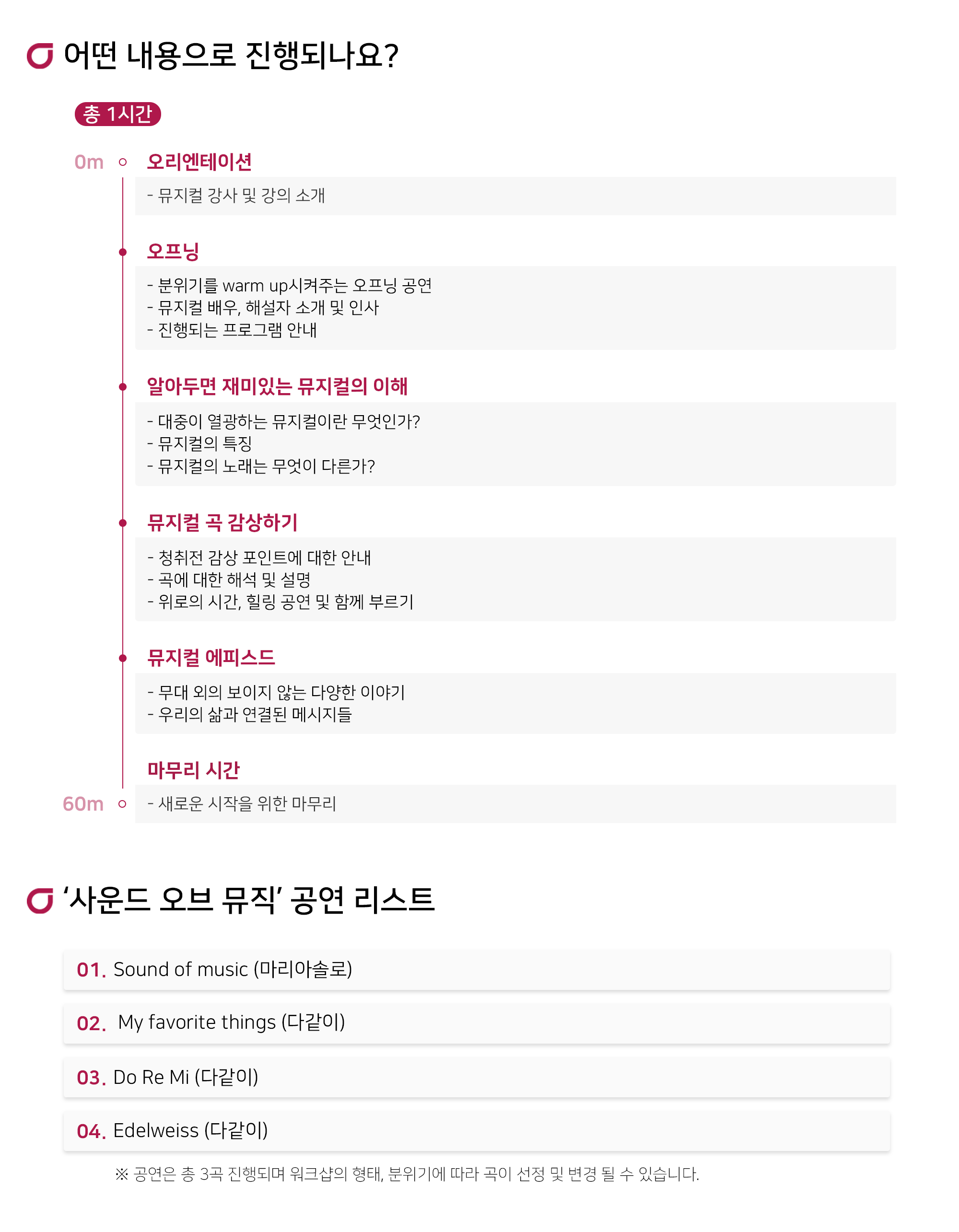 어떤 내용으로 진행되나요?

총 1시간

0m

오리엔테이션

- 뮤지컬 강사 및 강의 소개

오프닝

- 분위기를 warm up시켜주는 오프닝 공연
- 뮤지컬 배우, 해설자 소개 및 인사
- 진행되는 프로그램 안내

알아두면 재미있는 뮤지컬의 이해

- 대중이 열광하는 뮤지컬이란 무엇인가?
- 뮤지컬의 특징
- 뮤지컬의 노래는 무엇이 다른가?

뮤지컬 곡 감상하기

- 청취전 감상 포인트에 대한 안내
- 곡에 대한 해석 및 설명
- 위로의 시간, 힐링 공연 및 함께 부르기

뮤지컬 에피스드

- 무대 외의 보이지 않는 다양한 이야기
- 우리의 삶과 연결된 메시지들

마무리 시간

60m

- 새로운 시작을 위한 마무리

'사운드 오브 뮤직' 공연 리스트

01. Sound of music (마리아솔로)

02. My favorite things (다같이)

03. Do Re Mi (다같이)

04. Edelweiss (다같이)

※ 공연은 총 3곡 진행되며 워크샵의 형태, 분위기에 따라 곡이 선정 및 변경 될 수 있습니다.